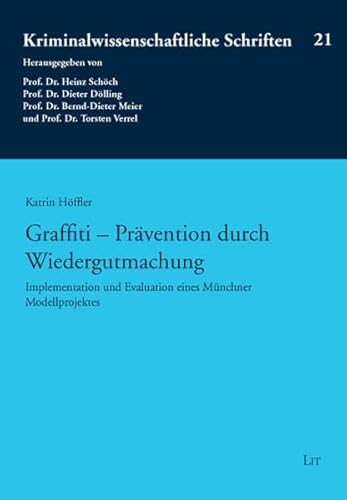 Kriminalwissenschaftliche Schriften 21

Herausgegeben von

Prof. Dr. Heinz Schöch
Prof. Dr. Dieter Dölling
Prof. Dr. Bernd-Dieter Meier
und Prof. Dr. Torsten Verrel

Katrin Höffler

Graffiti – Prävention durch Wiedergutmachung

Implementation und Evaluation eines Münchner Modellprojektes

LIT